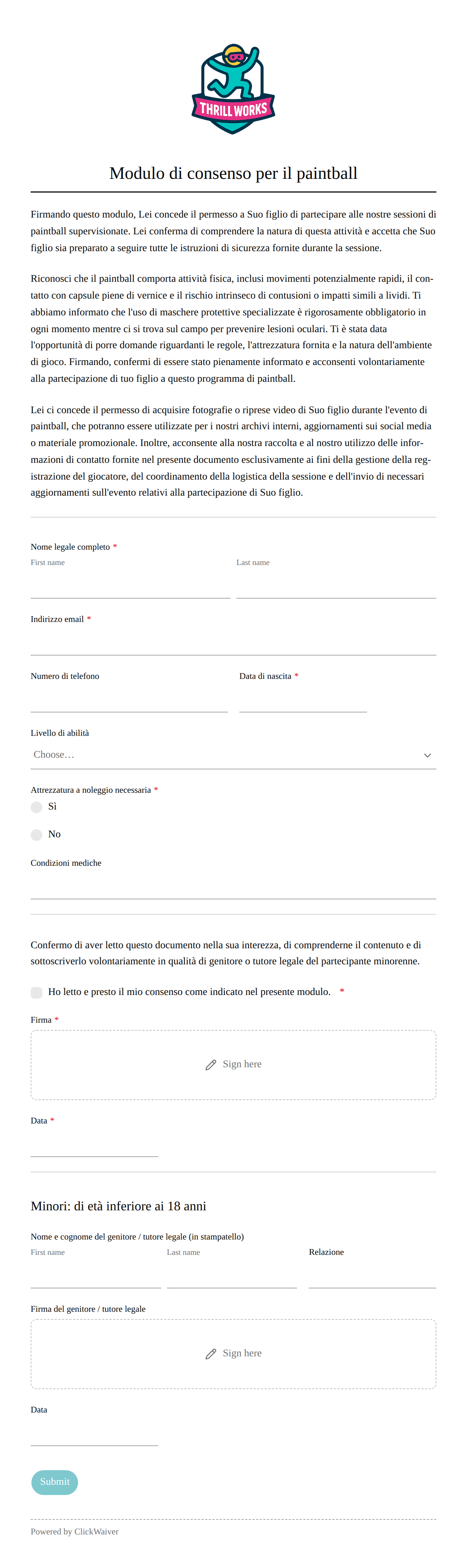 THRILL WORKS

Modulo di consenso per il paintball

Firmando questo modulo, Lei concede il permesso a Suo figlio di partecipare alle nostre sessioni di paintball supervisionate. Lei conferma di comprendere la natura di questa attività e accetta che Suo figlio sia preparato a seguire tutte le istruzioni di sicurezza fornite durante la sessione.

Riconosci che il paintball comporta attività fisica, inclusi movimenti potenzialmente rapidi, il contatto con capsule piene di vernice e il rischio intrinseco di contusioni o impatti simili a lividi. Ti abbiamo informato che l'uso di maschere protettive specializzate è rigorosamente obbligatorio in ogni momento mentre ci si trova sul campo per prevenire lesioni oculari. Ti è stata data l'opportunità di porre domande riguardanti le regole, l'attrezzatura fornita e la natura dell'ambiente di gioco. Firmando, confermi di essere stato pienamente informato e acconsenti volontariamente alla partecipazione di tuo figlio a questo programma di paintball.

Lei ci concede il permesso di acquisire fotografie o riprese video di Suo figlio durante l'evento di paintball, che potranno essere utilizzate per i nostri archivi interni, aggiornamenti sui social media o materiale promozionale. Inoltre, acconsente alla nostra raccolta e al nostro utilizzo delle informazioni di contatto fornite nel presente documento esclusivamente ai fini della gestione della registrazione del giocatore, del coordinamento della logistica della sessione e dell'invio di necessari aggiornamenti sull'evento relativi alla partecipazione di Suo figlio.

Nome legale completo *
First name
Last name

Indirizzo email *

Numero di telefono
Data di nascita *

Livello di abilità
Choose…

Attrezzatura a noleggio necessaria *
Sì
No

Condizioni mediche

Confermo di aver letto questo documento nella sua interezza, di comprenderne il contenuto e di sottoscriverlo volontariamente in qualità di genitore o tutore legale del partecipante minorenne.

Ho letto e presto il mio consenso come indicato nel presente modulo. *

Firma *
Sign here

Data *

Minori: di età inferiore ai 18 anni

Nome e cognome del genitore / tutore legale (in stampatello)
First name
Last name
Relazione

Firma del genitore / tutore legale
Sign here

Data

Submit

Powered by ClickWaiver